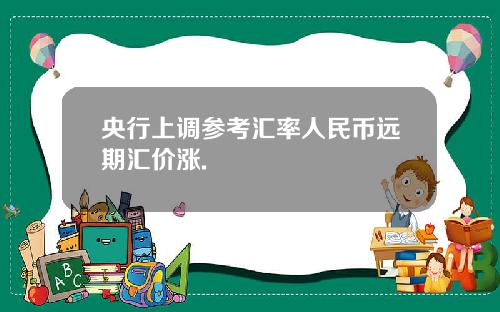 央行上调参考汇率人民币远期汇价涨.

A B C